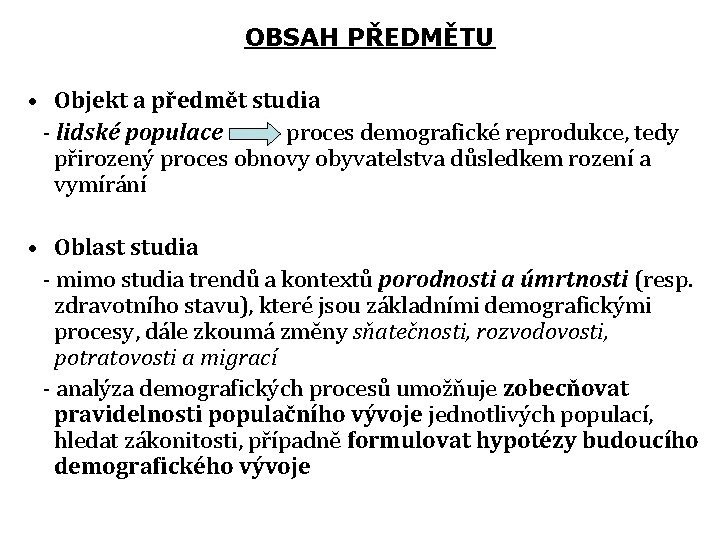 OBSAH PŘEDMĚTU

• Objekt a předmět studia
- lidské populace proces demografické reprodukce, tedy přirozený proces obnovy obyvatelstva důsledkem rození a vymírání

• Oblast studia
- mimo studia trendů a kontextů porodnosti a úmrtnosti (resp. zdravotního stavu), které jsou základními demografickými procesy, dále zkoumá změny sňatečnosti, rozvodovosti, potratovosti a migrací
- analýza demografických procesů umožňuje zobecňovat pravidelnosti populačního vývoje jednotlivých populací, hledat zákonitosti, případně formulovat hypotézy budoucího demografického vývoje